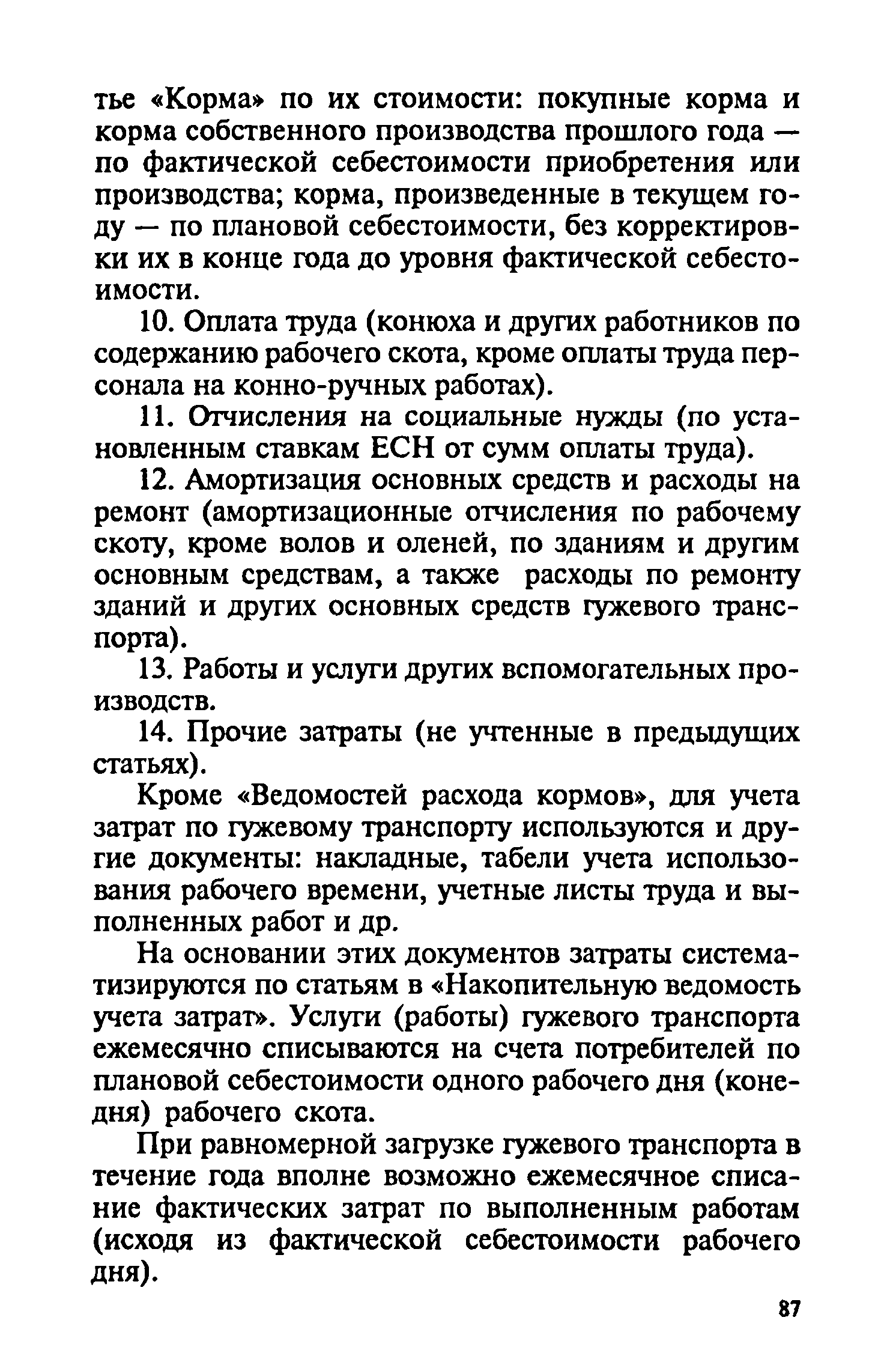 тье «Корма» по их стоимости: покупные корма и корма собственного производства прошлого года — по фактической себестоимости приобретения или производства; корма, произведенные в текущем году — по плановой себестоимости, без корректировки их в конце года до уровня фактической себестоимости.

10. Оплата труда (конюха и других работников по содержанию рабочего скота, кроме оплаты труда персонала на конно-ручных работах).

11. Отчисления на социальные нужды (по установленным ставкам ЕСН от сумм оплаты труда).

12. Амортизация основных средств и расходы на ремонт (амортизационные отчисления по рабочему скоту, кроме волов и оленей, по зданиям и другим основным средствам, а также расходы по ремонту зданий и других основных средств гужевого транспорта).

13. Работы и услуги других вспомогательных производств.

14. Прочие затраты (не учтенные в предыдущих статьях).

Кроме «Ведомостей расхода кормов», для учета затрат по гужевому транспорту используются и другие документы: накладные, табели учета использования рабочего времени, учетные листы труда и выполненных работ и др.

На основании этих документов затраты систематизируются по статьям в «Накопительную ведомость учета затрат». Услуги (работы) гужевого транспорта ежемесячно списываются на счета потребителей по плановой себестоимости одного рабочего дня (конедня) рабочего скота.

При равномерной загрузке гужевого транспорта в течение года вполне возможно ежемесячное списание фактических затрат по выполненным работам (исходя из фактической себестоимости рабочего дня).

87